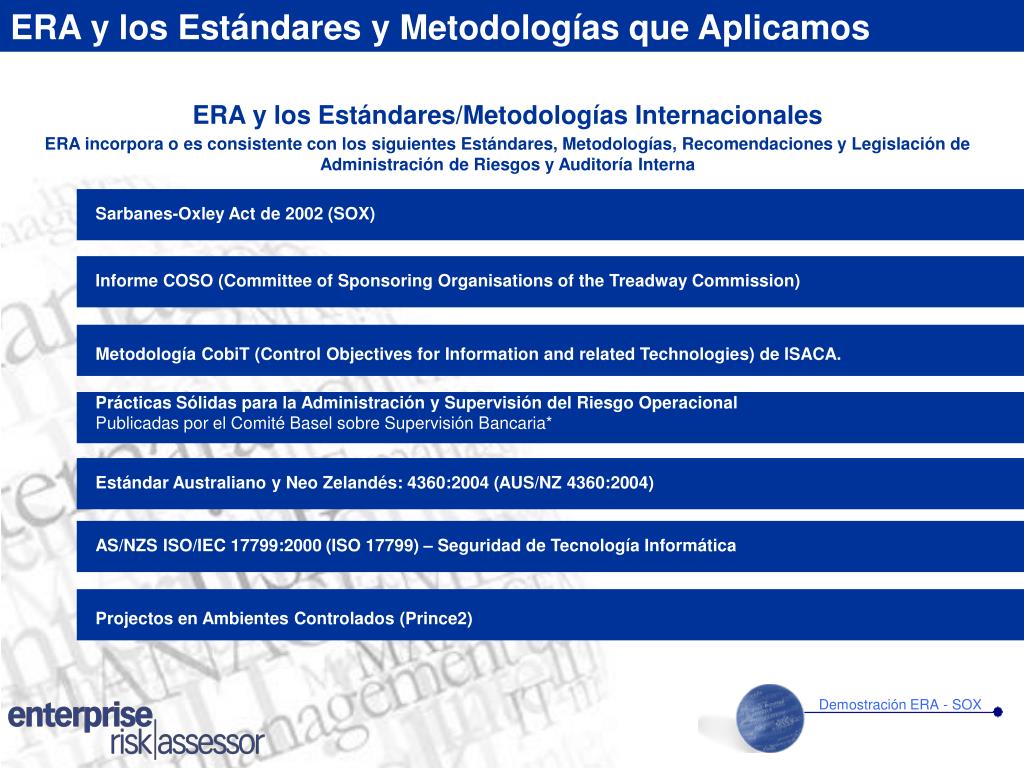 ERA y los Estándares y Metodologías que Aplicamos

ERA y los Estándares/Metodologías Internacionales

ERA incorpora o es consistente con los siguientes Estándares, Metodologías, Recomendaciones y Legislación de Administración de Riesgos y Auditoría Interna

Sarbanes-Oxley Act de 2002 (SOX)

Informe COSO (Committee of Sponsoring Organisations of the Treadway Commission)

Metodología CobiT (Control Objectives for Information and related Technologies) de ISACA.

Prácticas Sólidas para la Administración y Supervisión del Riesgo Operacional
Publicadas por el Comité Basel sobre Supervisión Bancaria*

Estándar Australiano y Neo Zelandés: 4360:2004 (AUS/NZ 4360:2004)

AS/NZS ISO/IEC 17799:2000 (ISO 17799) – Seguridad de Tecnología Informática

Projectos en Ambientes Controlados (Prince2)

enterprise
risk|assessor

Demostración ERA - SOX